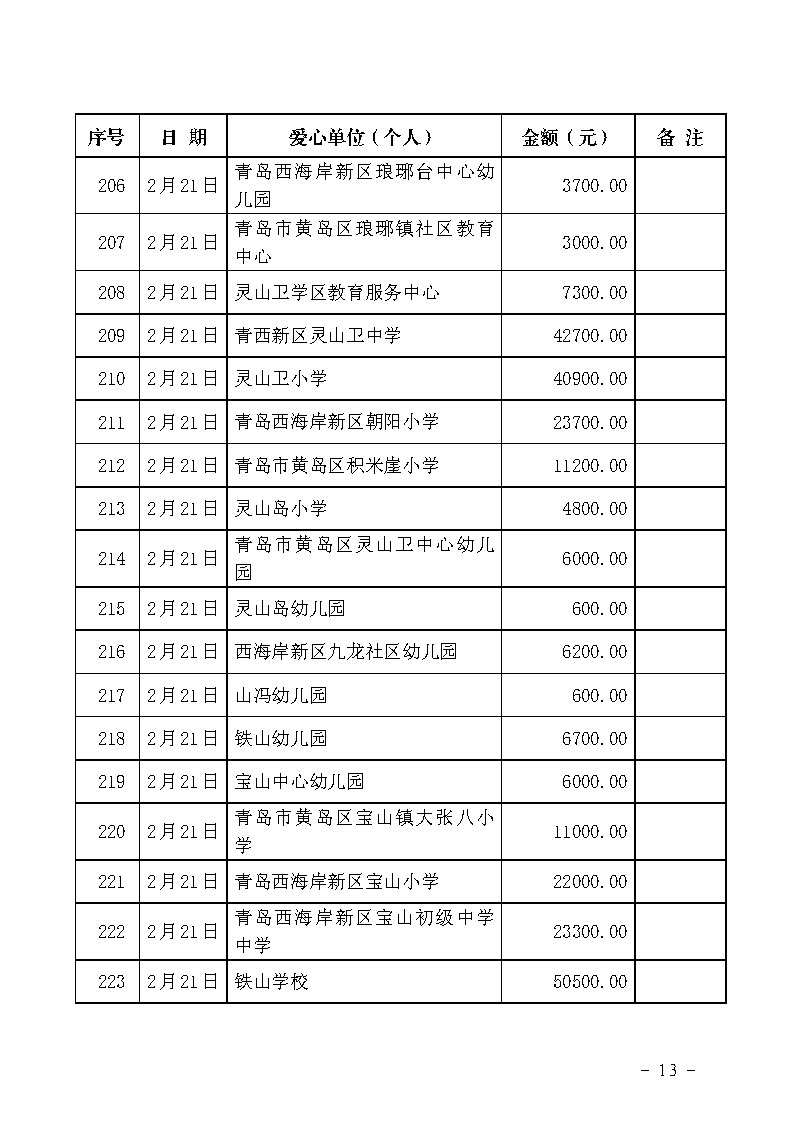 | 序号 | 日 期 | 爱心单位（个人） | 金额（元） | 备 注 |
|---|---|---|---|---|
| 206 | 2月21日 | 青岛西海岸新区琅琊台中心幼儿园 | 3700.00 | |
| 207 | 2月21日 | 青岛市黄岛区琅琊镇社区教育中心 | 3000.00 | |
| 208 | 2月21日 | 灵山卫学区教育服务中心 | 7300.00 | |
| 209 | 2月21日 | 青西新区灵山卫中学 | 42700.00 | |
| 210 | 2月21日 | 灵山卫小学 | 40900.00 | |
| 211 | 2月21日 | 青岛西海岸新区朝阳小学 | 23700.00 | |
| 212 | 2月21日 | 青岛市黄岛区积米崖小学 | 11200.00 | |
| 213 | 2月21日 | 灵山岛小学 | 4800.00 | |
| 214 | 2月21日 | 青岛市黄岛区灵山卫中心幼儿园 | 6000.00 | |
| 215 | 2月21日 | 灵山岛幼儿园 | 600.00 | |
| 216 | 2月21日 | 西海岸新区九龙社区幼儿园 | 6200.00 | |
| 217 | 2月21日 | 山冯幼儿园 | 600.00 | |
| 218 | 2月21日 | 铁山幼儿园 | 6700.00 | |
| 219 | 2月21日 | 宝山中心幼儿园 | 6000.00 | |
| 220 | 2月21日 | 青岛市黄岛区宝山镇大张八小学 | 11000.00 | |
| 221 | 2月21日 | 青岛西海岸新区宝山小学 | 22000.00 | |
| 222 | 2月21日 | 青岛西海岸新区宝山初级中学中学 | 23300.00 | |
| 223 | 2月21日 | 铁山学校 | 50500.00 | |

- 13 -